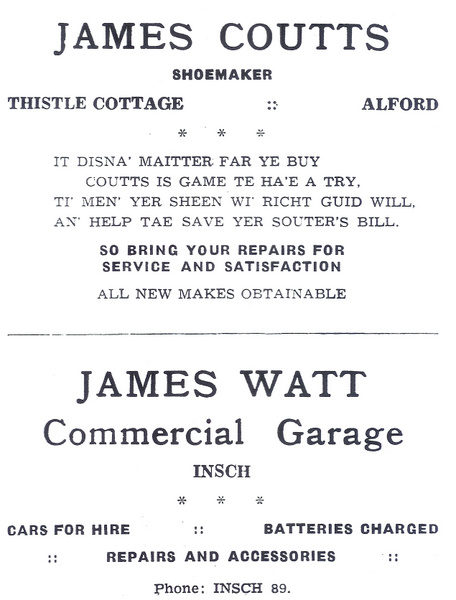 JAMES COUTTS

SHOEMAKER

THISTLE COTTAGE :: ALFORD

* * *

IT DISNA' MAITTER FAR YE BUY
COUTTS IS GAME TE HA'E A TRY,
TI' MEN' YER SHEEN WI' RICHT GUID WILL,
AN' HELP TAE SAVE YER SOUTER'S BILL.

SO BRING YOUR REPAIRS FOR
SERVICE AND SATISFACTION

ALL NEW MAKES OBTAINABLE

JAMES WATT

Commercial Garage

INSCH

* * *

CARS FOR HIRE :: BATTERIES CHARGED

:: REPAIRS AND ACCESSORIES ::

Phone: INSCH 89.